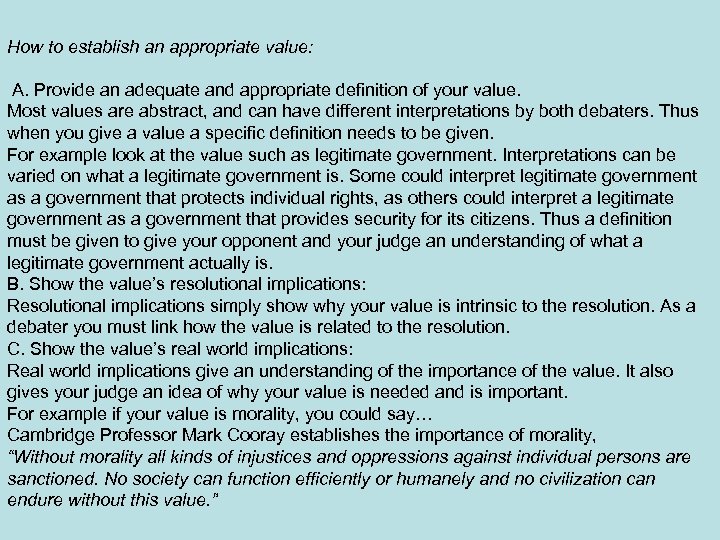 How to establish an appropriate value:

A. Provide an adequate and appropriate definition of your value.
Most values are abstract, and can have different interpretations by both debaters. Thus when you give a value a specific definition needs to be given.
For example look at the value such as legitimate government. Interpretations can be varied on what a legitimate government is. Some could interpret legitimate government as a government that protects individual rights, as others could interpret a legitimate government as a government that provides security for its citizens. Thus a definition must be given to give your opponent and your judge an understanding of what a legitimate government actually is.
B. Show the value's resolutional implications:
Resolutional implications simply show why your value is intrinsic to the resolution. As a debater you must link how the value is related to the resolution.
C. Show the value's real world implications:
Real world implications give an understanding of the importance of the value. It also gives your judge an idea of why your value is needed and is important.
For example if your value is morality, you could say…
Cambridge Professor Mark Cooray establishes the importance of morality,
"Without morality all kinds of injustices and oppressions against individual persons are sanctioned. No society can function efficiently or humanely and no civilization can endure without this value."